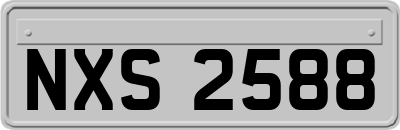 NXS 2588